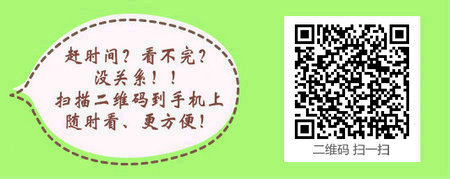 赶时间？看不完？
没关系！！
扫描二维码到手机上
随时看、更方便！

二维码 扫一扫